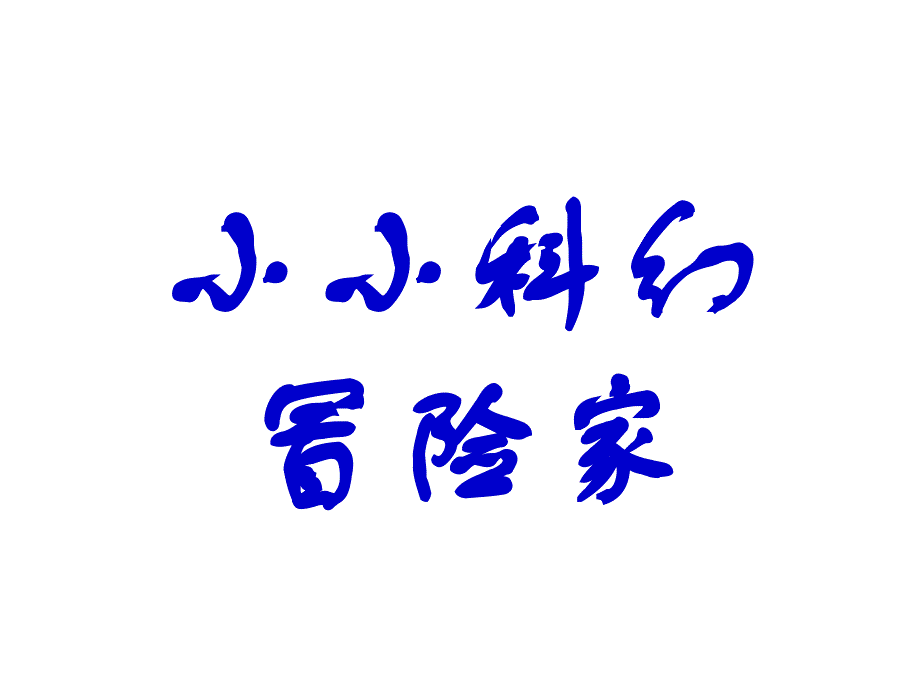 小小科幻
冒险家